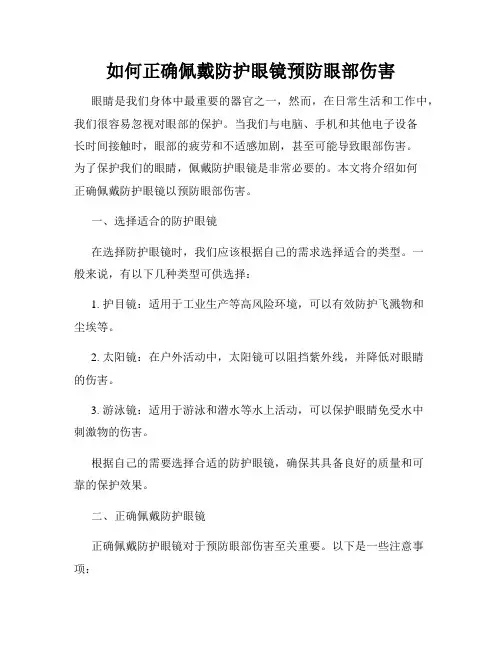 如何正确佩戴防护眼镜预防眼部伤害

眼睛是我们身体中最重要的器官之一，然而，在日常生活和工作中，我们很容易忽视对眼部的保护。当我们与电脑、手机和其他电子设备长时间接触时，眼部的疲劳和不适感加剧，甚至可能导致眼部伤害。为了保护我们的眼睛，佩戴防护眼镜是非常必要的。本文将介绍如何正确佩戴防护眼镜以预防眼部伤害。

一、选择适合的防护眼镜

在选择防护眼镜时，我们应该根据自己的需求选择适合的类型。一般来说，有以下几种类型可供选择：

1. 护目镜：适用于工业生产等高风险环境，可以有效防护飞溅物和尘埃等。

2. 太阳镜：在户外活动中，太阳镜可以阻挡紫外线，并降低对眼睛的伤害。

3. 游泳镜：适用于游泳和潜水等水上活动，可以保护眼睛免受水中刺激物的伤害。

根据自己的需要选择合适的防护眼镜，确保其具备良好的质量和可靠的保护效果。

二、正确佩戴防护眼镜

正确佩戴防护眼镜对于预防眼部伤害至关重要。以下是一些注意事项：